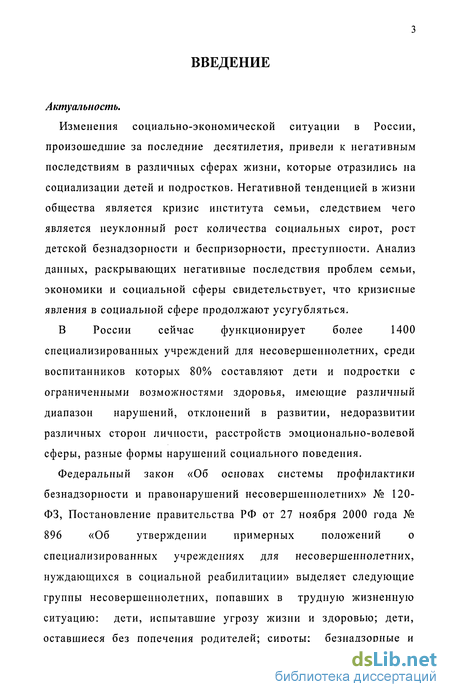 3

ВВЕДЕНИЕ

Актуальность.

Изменения социально-экономической ситуации в России, произошедшие за последние десятилетия, привели к негативным последствиям в различных сферах жизни, которые отразились на социализации детей и подростков. Негативной тенденцией в жизни общества является кризис института семьи, следствием чего является неуклонный рост количества социальных сирот, рост детской безнадзорности и беспризорности, преступности. Анализ данных, раскрывающих негативные последствия проблем семьи, экономики и социальной сферы свидетельствует, что кризисные явления в социальной сфере продолжают усугубляться.

В России сейчас функционирует более 1400 специализированных учреждений для несовершеннолетних, среди воспитанников которых 80% составляют дети и подростки с ограниченными возможностями здоровья, имеющие различный диапазон нарушений, отклонений в развитии, недоразвитии различных сторон личности, расстройств эмоционально-волевой сферы, разные формы нарушений социального поведения.

Федеральный закон «Об основах системы профилактики безнадзорности и правонарушений несовершеннолетних» № 120-ФЗ, Постановление правительства РФ от 27 ноября 2000 года № 896 «Об утверждении примерных положений о специализированных учреждениях для несовершеннолетних, нуждающихся в социальной реабилитации» выделяет следующие группы несовершеннолетних, попавших в трудную жизненную ситуацию: дети, испытавшие угрозу жизни и здоровью; дети, оставшиеся без попечения родителей; сироты: безнадзорные и

dsLib.net
библиотека диссертаций